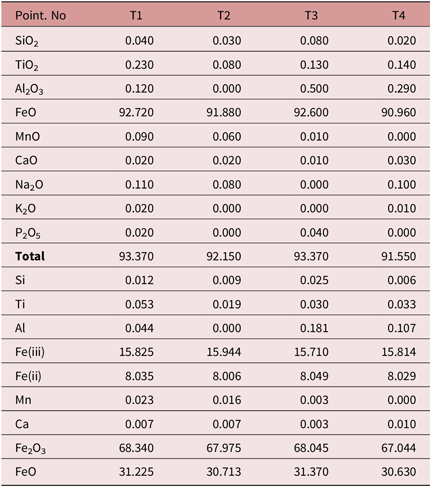 | Point. No | T1 | T2 | T3 | T4 |
|---|---|---|---|---|
| $SiO_2$ | 0.040 | 0.030 | 0.080 | 0.020 |
| $TiO_2$ | 0.230 | 0.080 | 0.130 | 0.140 |
| $Al_2O_3$ | 0.120 | 0.000 | 0.500 | 0.290 |
| FeO | 92.720 | 91.880 | 92.600 | 90.960 |
| MnO | 0.090 | 0.060 | 0.010 | 0.000 |
| CaO | 0.020 | 0.020 | 0.010 | 0.030 |
| $Na_2O$ | 0.110 | 0.080 | 0.000 | 0.100 |
| $K_2O$ | 0.020 | 0.000 | 0.000 | 0.010 |
| $P_2O_5$ | 0.020 | 0.000 | 0.040 | 0.000 |
| **Total** | 93.370 | 92.150 | 93.370 | 91.550 |
| Si | 0.012 | 0.009 | 0.025 | 0.006 |
| Ti | 0.053 | 0.019 | 0.030 | 0.033 |
| Al | 0.044 | 0.000 | 0.181 | 0.107 |
| Fe(iii) | 15.825 | 15.944 | 15.710 | 15.814 |
| Fe(ii) | 8.035 | 8.006 | 8.049 | 8.029 |
| Mn | 0.023 | 0.016 | 0.003 | 0.000 |
| Ca | 0.007 | 0.007 | 0.003 | 0.010 |
| $Fe_2O_3$ | 68.340 | 67.975 | 68.045 | 67.044 |
| FeO | 31.225 | 30.713 | 31.370 | 30.630 |